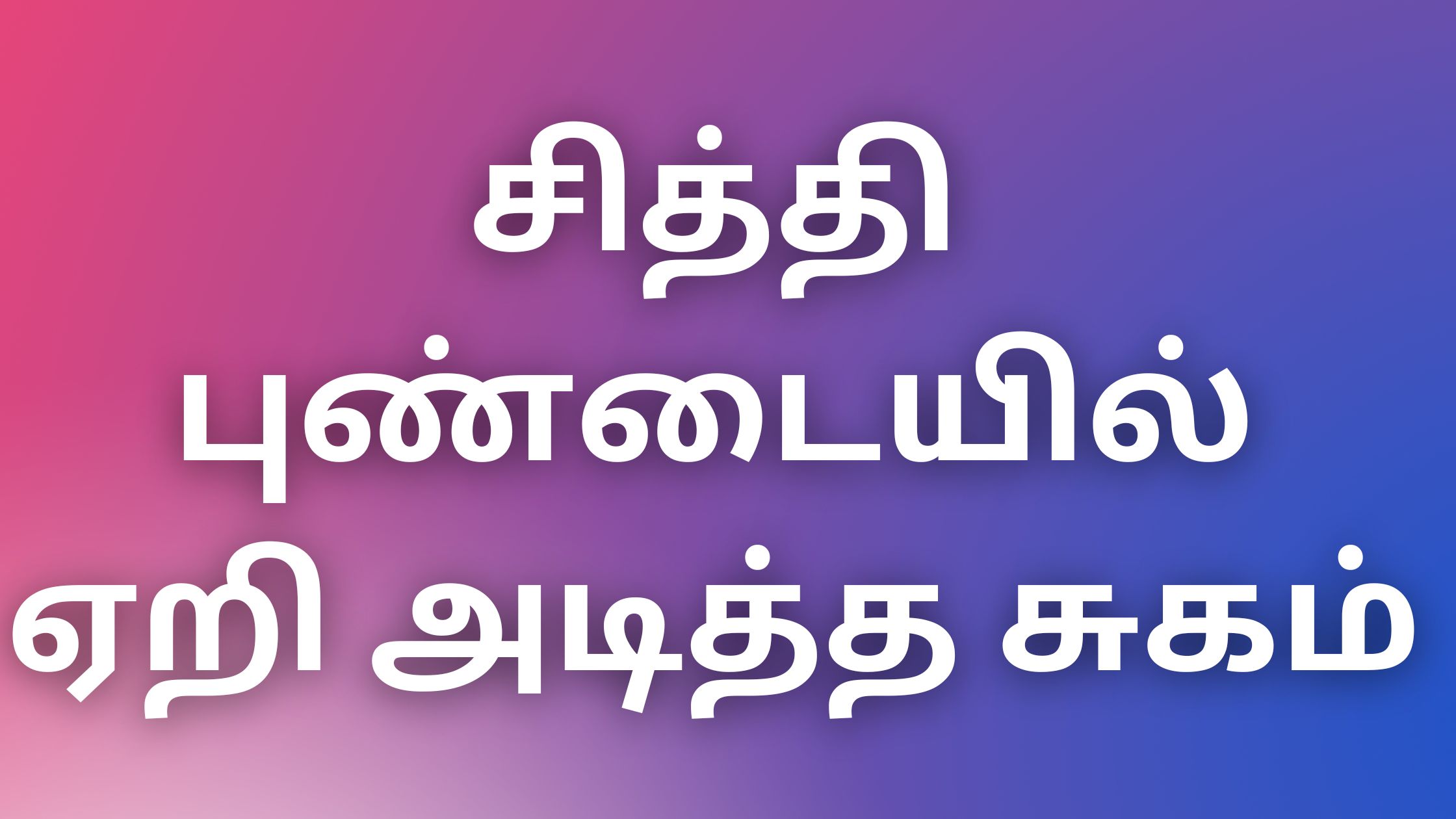 சித்தி புண்டையில் ஏறி அடித்த சுகம்